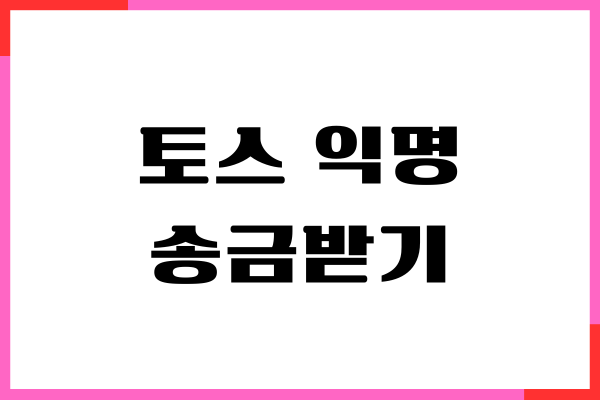 토스 익명
송금받기